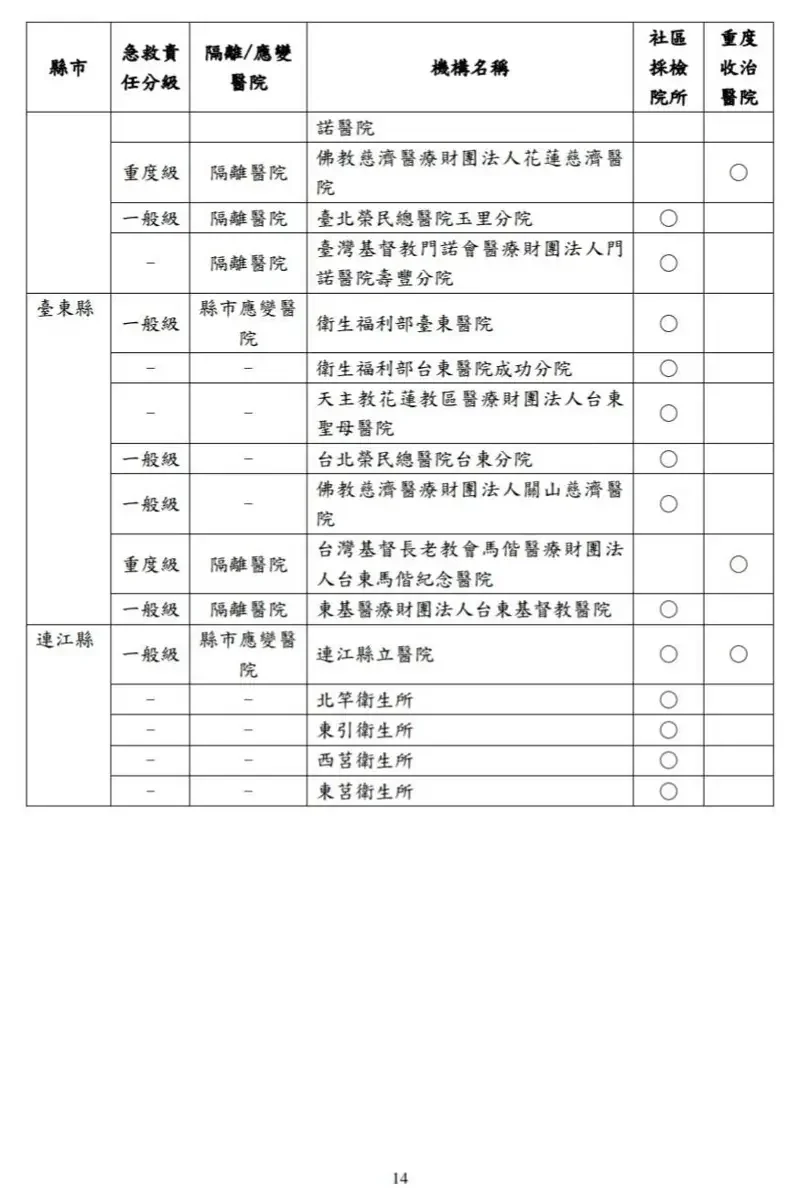 | 縣市 | 急救責任分級 | 隔離/應變醫院 | 機構名稱 | 社區採檢院所 | 重度收治醫院 |
|---|---|---|---|---|---|
| | | | 諾醫院 | | |
| | 重度級 | 隔離醫院 | 佛教慈濟醫療財團法人花蓮慈濟醫院 | | ○ |
| | 一般級 | 隔離醫院 | 臺北榮民總醫院玉里分院 | ○ | |
| | – | 隔離醫院 | 臺灣基督教門諾會醫療財團法人門諾醫院壽豐分院 | ○ | |
| 臺東縣 | 一般級 | 縣市應變醫院 | 衛生福利部臺東醫院 | ○ | |
| | – | – | 衛生福利部台東醫院成功分院 | ○ | |
| | – | – | 天主教花蓮教區醫療財團法人台東聖母醫院 | ○ | |
| | 一般級 | – | 台北榮民總醫院台東分院 | ○ | |
| | 一般級 | – | 佛教慈濟醫療財團法人關山慈濟醫院 | ○ | |
| | 重度級 | 隔離醫院 | 台灣基督長老教會馬偕醫療財團法人台東馬偕紀念醫院 | | ○ |
| | 一般級 | 隔離醫院 | 東基醫療財團法人台東基督教醫院 | ○ | |
| 連江縣 | 一般級 | 縣市應變醫院 | 連江縣立醫院 | ○ | ○ |
| | – | – | 北竿衛生所 | ○ | |
| | – | – | 東引衛生所 | ○ | |
| | – | – | 西莒衛生所 | ○ | |
| | – | – | 東莒衛生所 | ○ | |

14